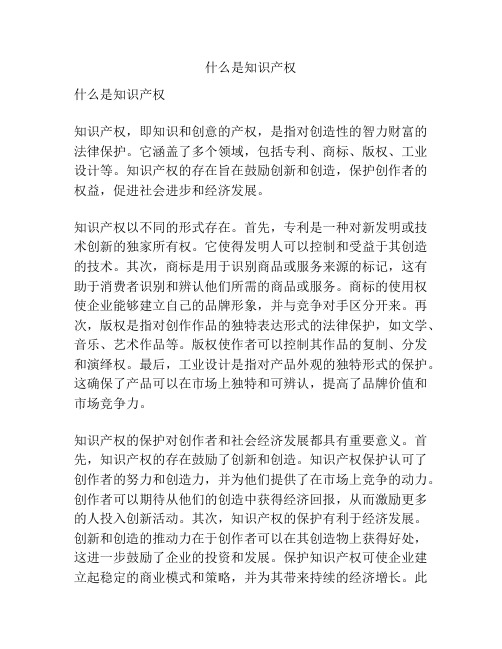 什么是知识产权

什么是知识产权

知识产权，即知识和创意的产权，是指对创造性的智力财富的法律保护。它涵盖了多个领域，包括专利、商标、版权、工业设计等。知识产权的存在旨在鼓励创新和创造，保护创作者的权益，促进社会进步和经济发展。

知识产权以不同的形式存在。首先，专利是一种对新发明或技术创新的独家所有权。它使得发明人可以控制和受益于其创造的技术。其次，商标是用于识别商品或服务来源的标记，这有助于消费者识别和辨认他们所需的商品或服务。商标的使用权使企业能够建立自己的品牌形象，并与竞争对手区分开来。再次，版权是指对创作作品的独特表达形式的法律保护，如文学、音乐、艺术作品等。版权使作者可以控制其作品的复制、分发和演绎权。最后，工业设计是指对产品外观的独特形式的保护。这确保了产品可以在市场上独特和可辨认，提高了品牌价值和市场竞争力。

知识产权的保护对创作者和社会经济发展都具有重要意义。首先，知识产权的存在鼓励了创新和创造。知识产权保护认可了创作者的努力和创造力，并为他们提供了在市场上竞争的动力。创作者可以期待从他们的创造中获得经济回报，从而激励更多的人投入创新活动。其次，知识产权的保护有利于经济发展。创新和创造的推动力在于创作者可以在其创造物上获得好处，这进一步鼓励了企业的投资和发展。保护知识产权可使企业建立起稳定的商业模式和策略，并为其带来持续的经济增长。此